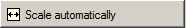 Scale automatically